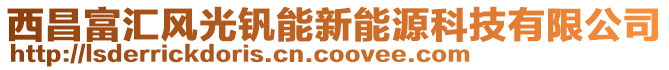 西昌富汇风光钒能新能源科技有限公司
http://lsderrickdoris.cn.coovee.com